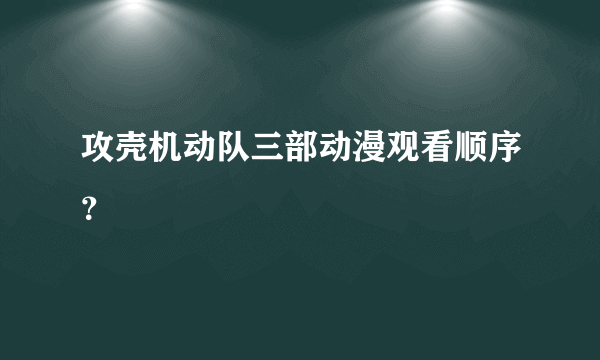 攻壳机动队三部动漫观看顺序？